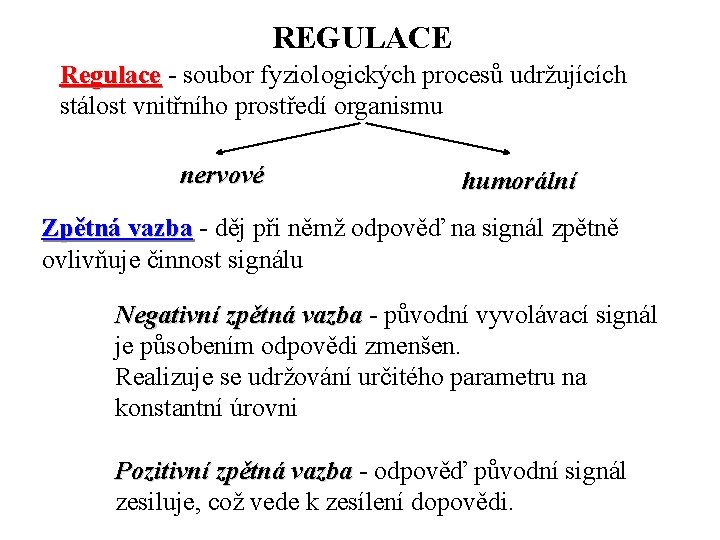 REGULACE

Regulace - soubor fyziologických procesů udržujících stálost vnitřního prostředí organismu

nervové

humorální

Zpětná vazba - děj při němž odpověď na signál zpětně ovlivňuje činnost signálu

Negativní zpětná vazba - původní vyvolávací signál je působením odpovědi zmenšen. Realizuje se udržování určitého parametru na konstantní úrovni

Pozitivní zpětná vazba - odpověď původní signál zesiluje, což vede k zesílení dopovědi.